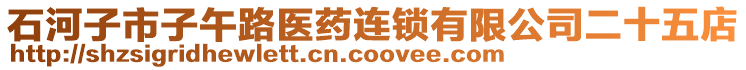 石河子市子午路医药连锁有限公司二十五店
http://shzsigridhewlett.cn.coovee.com